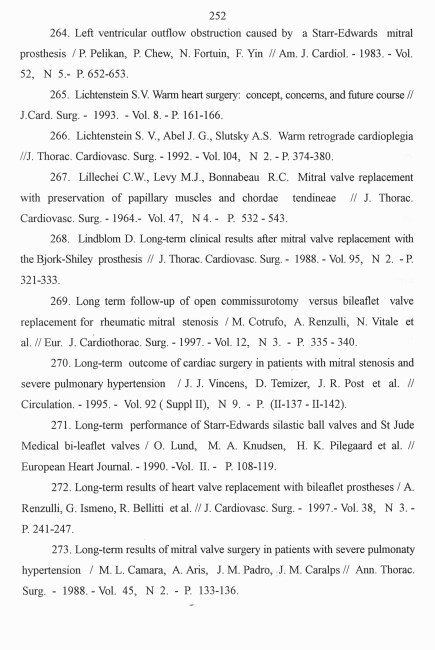 252

264. Left ventricular outflow obstruction caused by a Starr-Edwards mitral prosthesis / P. Pelikan, P. Chew, N. Fortuin, F. Yin // Am. J. Cardiol. - 1983. - Vol. 52, N 5.- P. 652-653.

265. Lichtenstein S.V. Warm heart surgery: concept, concerns, and future course // J.Card. Surg. - 1993. - Vol. 8. - P. 161-166.

266. Lichtenstein S. V., Abel J. G., Slutsky A.S. Warm retrograde cardioplegia //J. Thorac. Cardiovasc. Surg. - 1992. - Vol. l04, N 2. - P. 374-380.

267. Lillechei C.W., Levy M.J., Bonnabeau R.C. Mitral valve replacement with preservation of papillary muscles and chordae tendineae // J. Thorac. Cardiovasc. Surg. - 1964.- Vol. 47, N 4. - P. 532 - 543.

268. Lindblom D. Long-term clinical results after mitral valve replacement with the Bjork-Shiley prosthesis // J. Thorac. Cardiovasc. Surg. - 1988. - Vol. 95, N 2. - P. 321-333.

269. Long term follow-up of open commissurotomy versus bileaflet valve replacement for rheumatic mitral stenosis / M. Cotrufo, A. Renzulli, N. Vitale et al. // Eur. J. Cardiothorac. Surg. - 1997. - Vol. 12, N 3. - P. 335 - 340.

270. Long-term outcome of cardiac surgery in patients with mitral stenosis and severe pulmonary hypertension / J. J. Vincens, D. Temizer, J. R. Post et al. // Circulation. - 1995. - Vol. 92 ( Suppl II), N 9. - P. (II-137 - II-142).

271. Long-term performance of Starr-Edwards silastic ball valves and St Jude Medical bi-leaflet valves / O. Lund, M. A. Knudsen, H. K. Pilegaard et al. // European Heart Journal. - 1990. -Vol. II. - P. 108-119.

272. Long-term results of heart valve replacement with bileaflet prostheses / A. Renzulli, G. Ismeno, R. Bellitti et al. // J. Cardiovasc. Surg. - 1997.- Vol. 38, N 3. - P. 241-247.

273. Long-term results of mitral valve surgery in patients with severe pulmonaty hypertension / M. L. Camara, A. Aris, J. M. Padro, J. M. Caralps // Ann. Thorac. Surg. - 1988. - Vol. 45, N 2. - P. 133-136.